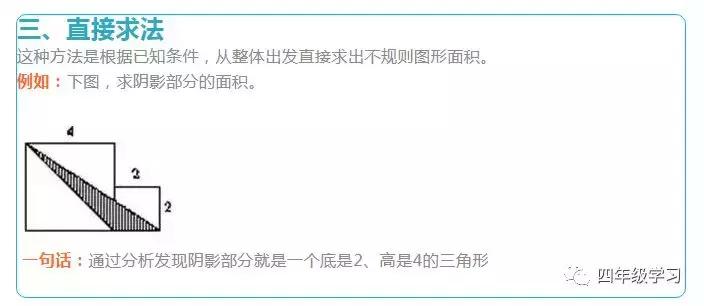 三、直接求法
这种方法是根据已知条件，从整体出发直接求出不规则图形面积。

例如：下图，求阴影部分的面积。

4

2

2

一句话：通过分析发现阴影部分就是一个底是2、高是4的三角形

四年级学习